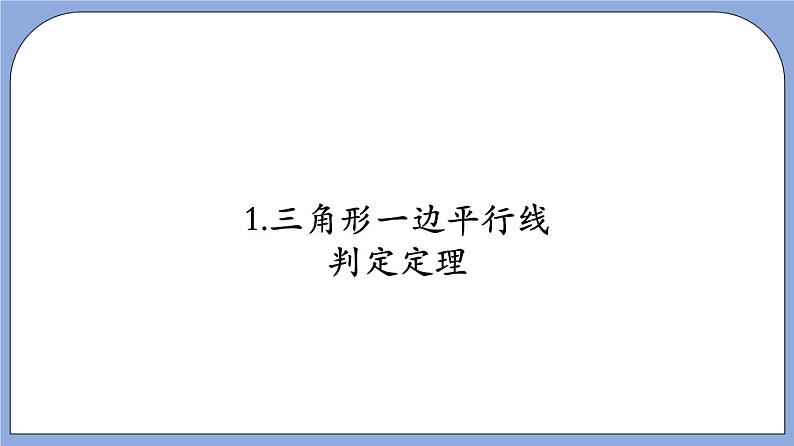 1.三角形一边平行线
判定定理